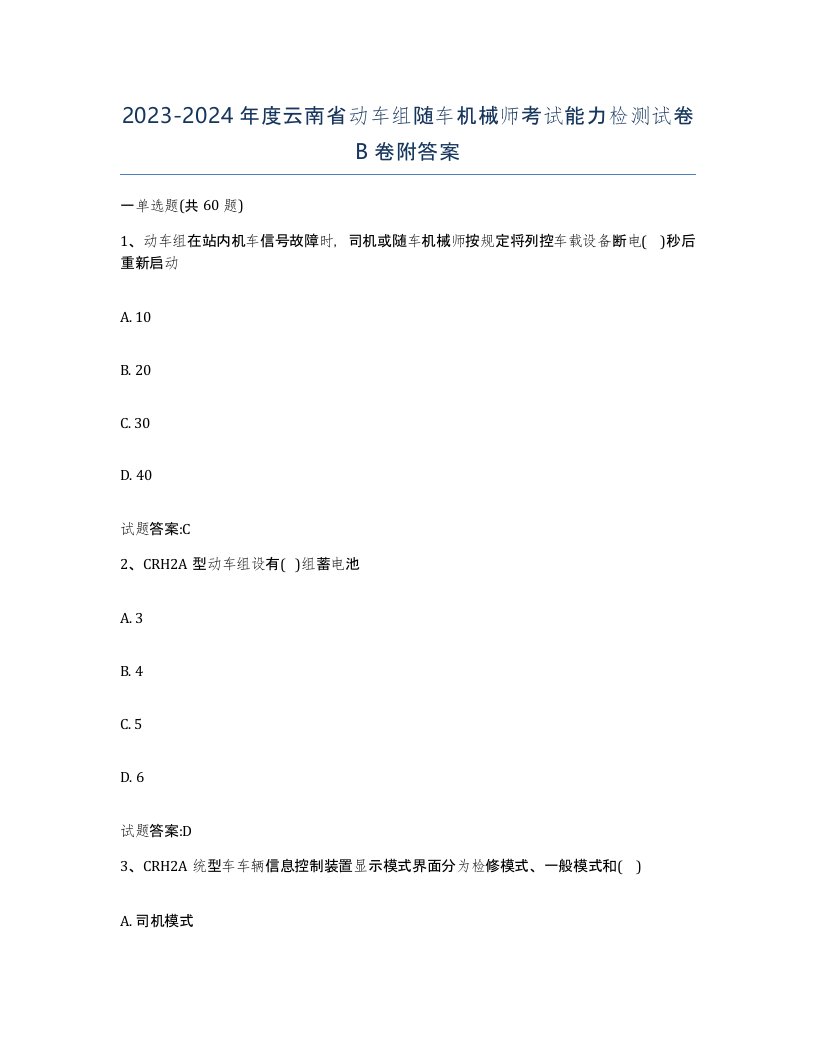 2023-2024 年度云南省动车组随车机械师考试能力检测试卷 B 卷附答案

一单选题(共 60 题)

1、动车组在站内机车信号故障时，司机或随车机械师按规定将列控车载设备断电( )秒后重新启动

A. 10

B. 20

C. 30

D. 40

试题答案:C

2、CRH2A 型动车组设有( )组蓄电池

A. 3

B. 4

C. 5

D. 6

试题答案:D

3、CRH2A 统型车车辆信息控制装置显示模式界面分为检修模式、一般模式和( )

A. 司机模式